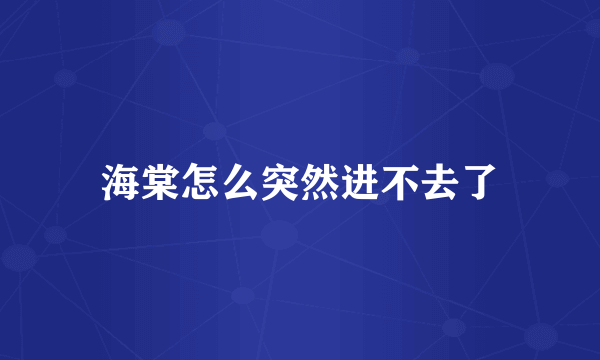 海棠怎么突然进不去了